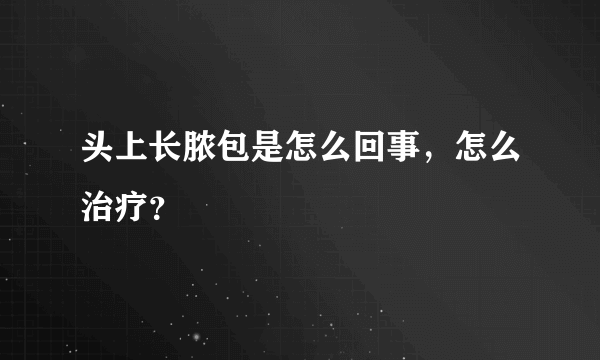 头上长脓包是怎么回事，怎么治疗？